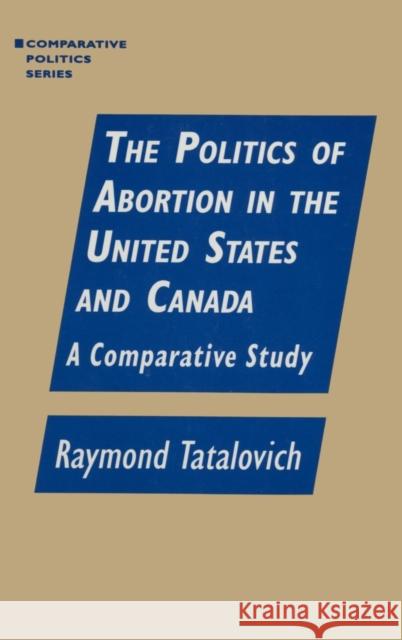 COMPARATIVE POLITICS SERIES

THE POLITICS OF ABORTION IN THE UNITED STATES AND CANADA

A Comparative Study

Raymond Tatalovich